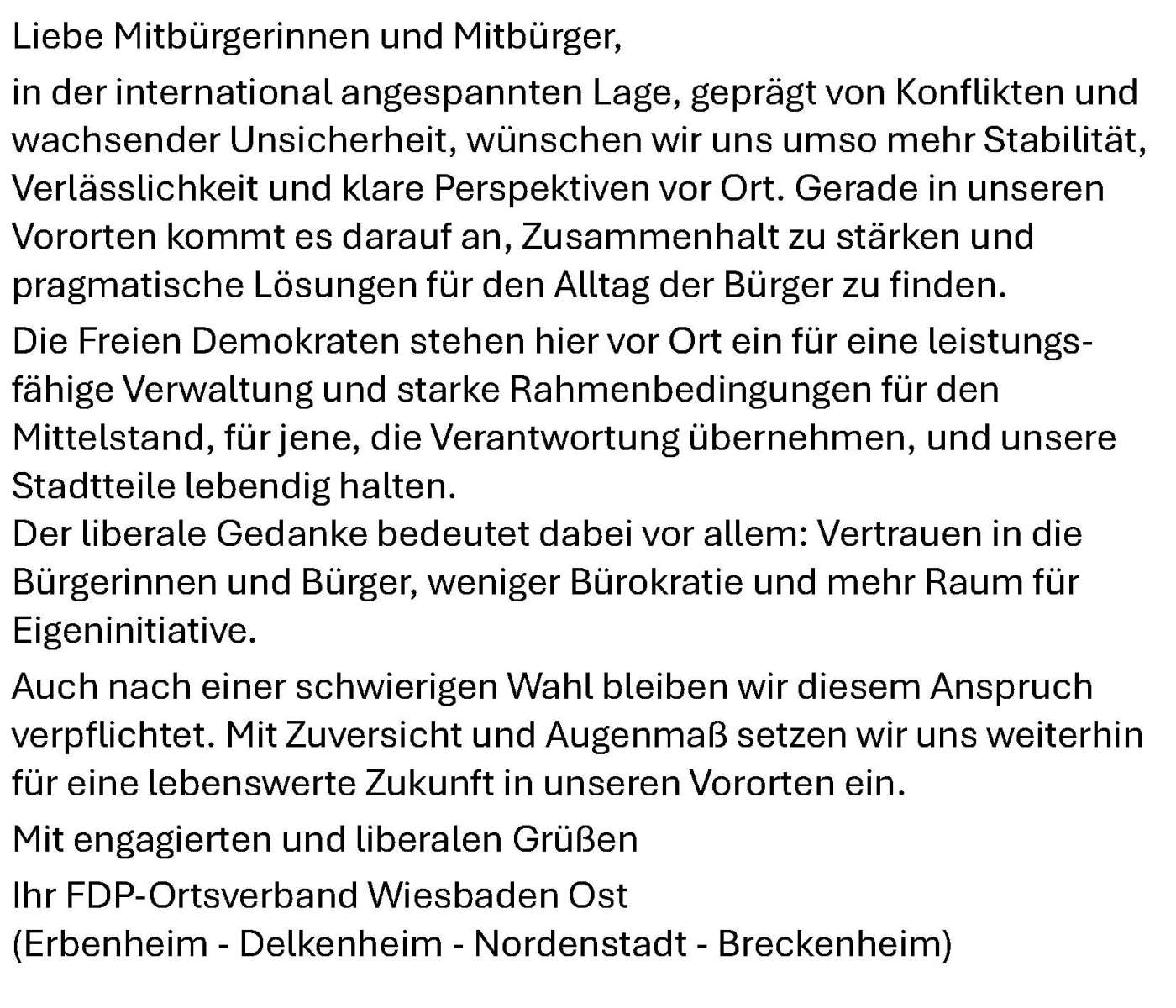 Liebe Mitbürgerinnen und Mitbürger,

in der international angespannten Lage, geprägt von Konflikten und wachsender Unsicherheit, wünschen wir uns umso mehr Stabilität, Verlässlichkeit und klare Perspektiven vor Ort. Gerade in unseren Vororten kommt es darauf an, Zusammenhalt zu stärken und pragmatische Lösungen für den Alltag der Bürger zu finden.

Die Freien Demokraten stehen hier vor Ort ein für eine leistungsfähige Verwaltung und starke Rahmenbedingungen für den Mittelstand, für jene, die Verantwortung übernehmen, und unsere Stadtteile lebendig halten.

Der liberale Gedanke bedeutet dabei vor allem: Vertrauen in die Bürgerinnen und Bürger, weniger Bürokratie und mehr Raum für Eigeninitiative.

Auch nach einer schwierigen Wahl bleiben wir diesem Anspruch verpflichtet. Mit Zuversicht und Augenmaß setzen wir uns weiterhin für eine lebenswerte Zukunft in unseren Vororten ein.

Mit engagierten und liberalen Grüßen

Ihr FDP-Ortsverband Wiesbaden Ost
(Erbenheim - Delkenheim - Nordenstadt - Breckenheim)